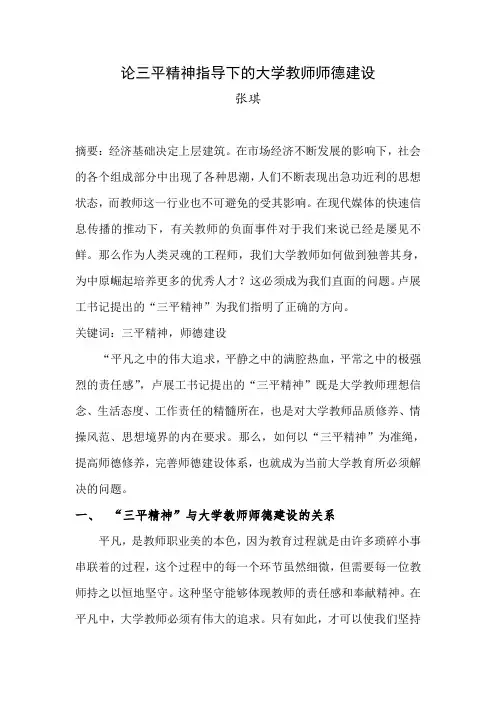 论三平精神指导下的大学教师师德建设

张琪

摘要：经济基础决定上层建筑。在市场经济不断发展的影响下，社会的各个组成部分中出现了各种思潮，人们不断表现出急功近利的思想状态，而教师这一行业也不可避免的受其影响。在现代媒体的快速信息传播的推动下，有关教师的负面事件对于我们来说已经是屡见不鲜。那么作为人类灵魂的工程师，我们大学教师如何做到独善其身，为中原崛起培养更多的优秀人才？这必须成为我们直面的问题。卢展工书记提出的“三平精神”为我们指明了正确的方向。

关键词：三平精神，师德建设

“平凡之中的伟大追求，平静之中的满腔热血，平常之中的极强烈的责任感”，卢展工书记提出的“三平精神”既是大学教师理想信念、生活态度、工作责任的精髓所在，也是对大学教师品质修养、情操风范、思想境界的内在要求。那么，如何以“三平精神”为准绳，提高师德修养，完善师德建设体系，也就成为当前大学教育所必须解决的问题。

一、 “三平精神”与大学教师师德建设的关系

平凡，是教师职业美的本色，因为教育过程就是由许多琐碎小事串联着的过程，这个过程中的每一个环节虽然细微，但需要每一位教师持之以恒地坚守。这种坚守能够体现教师的责任感和奉献精神。在平凡中，大学教师必须有伟大的追求。只有如此，才可以使我们坚持